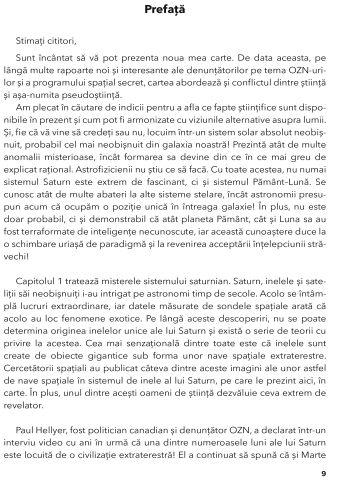 Prefață

Stimați cititori,

Sunt încântat să vă pot prezenta noua mea carte. De data aceasta, pe lângă multe rapoarte noi și interesante ale denunțătorilor pe tema OZN-urilor și a programului spațial secret, cartea abordează și conflictul dintre știință și așa-numita pseudoștiință.

Am plecat în căutare de indicii pentru a afla ce fapte științifice sunt disponibile în prezent și cum pot fi armonizate cu viziunile alternative asupra lumii. Și, fie că vă vine să credeți sau nu, locuim într-un sistem solar absolut neobișnuit, probabil cel mai neobișnuit din galaxia noastră! Prezintă atât de multe anomalii misterioase, încât formarea sa devine din ce în ce mai greu de explicat rațional. Astrofizicienii nu știu ce să facă. Cu toate acestea, nu numai sistemul Saturn este extrem de fascinant, ci și sistemul Pământ-Lună. Se cunosc atât de multe abateri la alte sisteme stelare, încât astronomii presupun acum că ocupăm o poziție unică în întreaga galaxie! În plus, nu este doar probabil, ci și demonstrabil că atât planeta Pământ, cât și Luna sa au fost terraformate de inteligențe necunoscute, iar această cunoaștere duce la o schimbare uriașă de paradigmă și la revenirea acceptării înțelepciunii străvechi!

Capitolul 1 tratează misterele sistemului saturnian. Saturn, inelele și sateliții săi neobișnuiți i-au intrigat pe astronomi timp de secole. Acolo se întâmplă lucruri extraordinare, iar datele măsurate de sondele spațiale arată că acolo au loc fenomene exotice. Pe lângă aceste descoperiri, nu se poate determina originea inelelor unice ale lui Saturn și există o serie de teorii cu privire la acestea. Cea mai senzațională dintre toate este că inelele sunt create de obiecte gigantice sub forma unor nave spațiale extraterestre. Cercetătorii spațiali au publicat câteva dintre aceste imagini ale unor astfel de nave spațiale în sistemul de inele al lui Saturn, pe care le prezint aici, în carte. În plus, unul dintre acești oameni de știință dezvăluie ceva extrem de revelator.

Paul Hellyer, fost politician canadian și denunțător OZN, a declarat într-un interviu video cu ani în urmă că una dintre numeroasele luni ale lui Saturn este locuită de o civilizație extraterestră! El a continuat să spună că și Marte

9